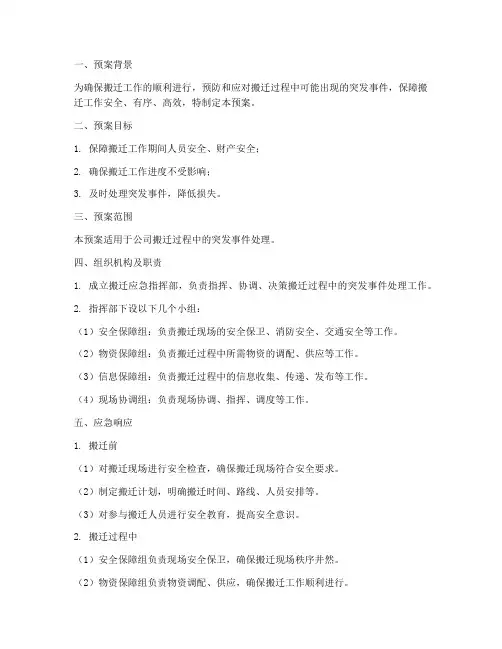 一、预案背景

为确保搬迁工作的顺利进行，预防和应对搬迁过程中可能出现的突发事件，保障搬迁工作安全、有序、高效，特制定本预案。

二、预案目标

1. 保障搬迁工作期间人员安全、财产安全；

2. 确保搬迁工作进度不受影响；

3. 及时处理突发事件，降低损失。

三、预案范围

本预案适用于公司搬迁过程中的突发事件处理。

四、组织机构及职责

1. 成立搬迁应急指挥部，负责指挥、协调、决策搬迁过程中的突发事件处理工作。

2. 指挥部下设以下几个小组：

（1）安全保障组：负责搬迁现场的安全保卫、消防安全、交通安全等工作。

（2）物资保障组：负责搬迁过程中所需物资的调配、供应等工作。

（3）信息保障组：负责搬迁过程中的信息收集、传递、发布等工作。

（4）现场协调组：负责现场协调、指挥、调度等工作。

五、应急响应

1. 搬迁前

（1）对搬迁现场进行安全检查，确保搬迁现场符合安全要求。

（2）制定搬迁计划，明确搬迁时间、路线、人员安排等。

（3）对参与搬迁人员进行安全教育，提高安全意识。

2. 搬迁过程中

（1）安全保障组负责现场安全保卫，确保搬迁现场秩序井然。

（2）物资保障组负责物资调配、供应，确保搬迁工作顺利进行。